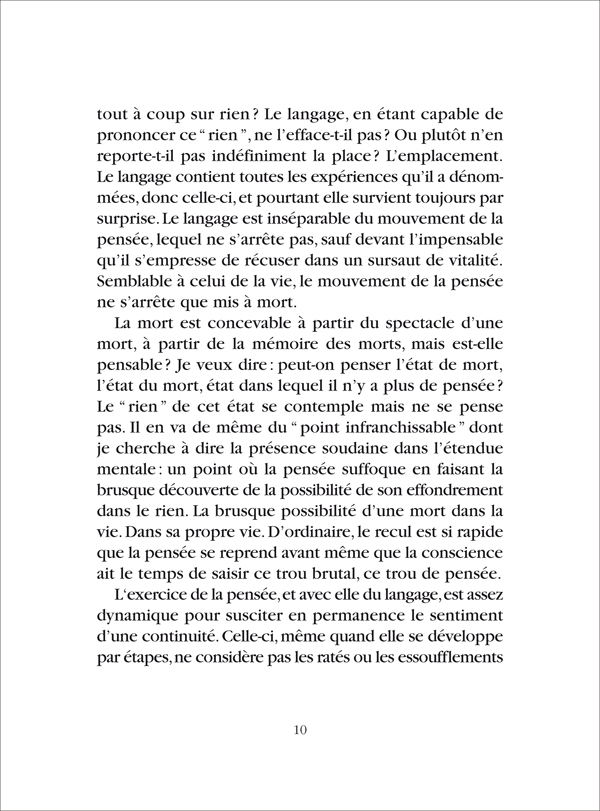 tout à coup sur rien ? Le langage, en étant capable de prononcer ce “ rien ”, ne l’efface-t-il pas ? Ou plutôt n’en reporte-t-il pas indéfiniment la place ? L’emplacement. Le langage contient toutes les expériences qu’il a dénommées, donc celle-ci, et pourtant elle survient toujours par surprise. Le langage est inséparable du mouvement de la pensée, lequel ne s’arrête pas, sauf devant l’impensable qu’il s’empresse de récuser dans un sursaut de vitalité. Semblable à celui de la vie, le mouvement de la pensée ne s’arrête que mis à mort.

La mort est concevable à partir du spectacle d’une mort, à partir de la mémoire des morts, mais est-elle pensable ? Je veux dire : peut-on penser l’état de mort, l’état du mort, état dans lequel il n’y a plus de pensée ? Le “ rien ” de cet état se contemple mais ne se pense pas. Il en va de même du “ point infranchissable ” dont je cherche à dire la présence soudaine dans l’étendue mentale : un point où la pensée suffoque en faisant la brusque découverte de la possibilité de son effondrement dans le rien. La brusque possibilité d’une mort dans la vie. Dans sa propre vie. D’ordinaire, le recul est si rapide que la pensée se reprend avant même que la conscience ait le temps de saisir ce trou brutal, ce trou de pensée.

L‘exercice de la pensée, et avec elle du langage, est assez dynamique pour susciter en permanence le sentiment d’une continuité. Celle-ci, même quand elle se développe par étapes, ne considère pas les ratés ou les essoufflements

10